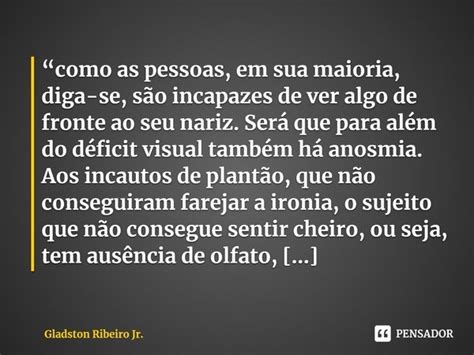 “como as pessoas, em sua maioria, diga-se, são incapazes de ver algo de fronte ao seu nariz. Será que para além do déficit visual também há anosmia. Aos incautos de plantão, que não conseguiram farejar a ironia, o sujeito que não consegue sentir cheiro, ou seja, tem ausência de olfato, [...]

Gladston Ribeiro Jr.

PENSADOR